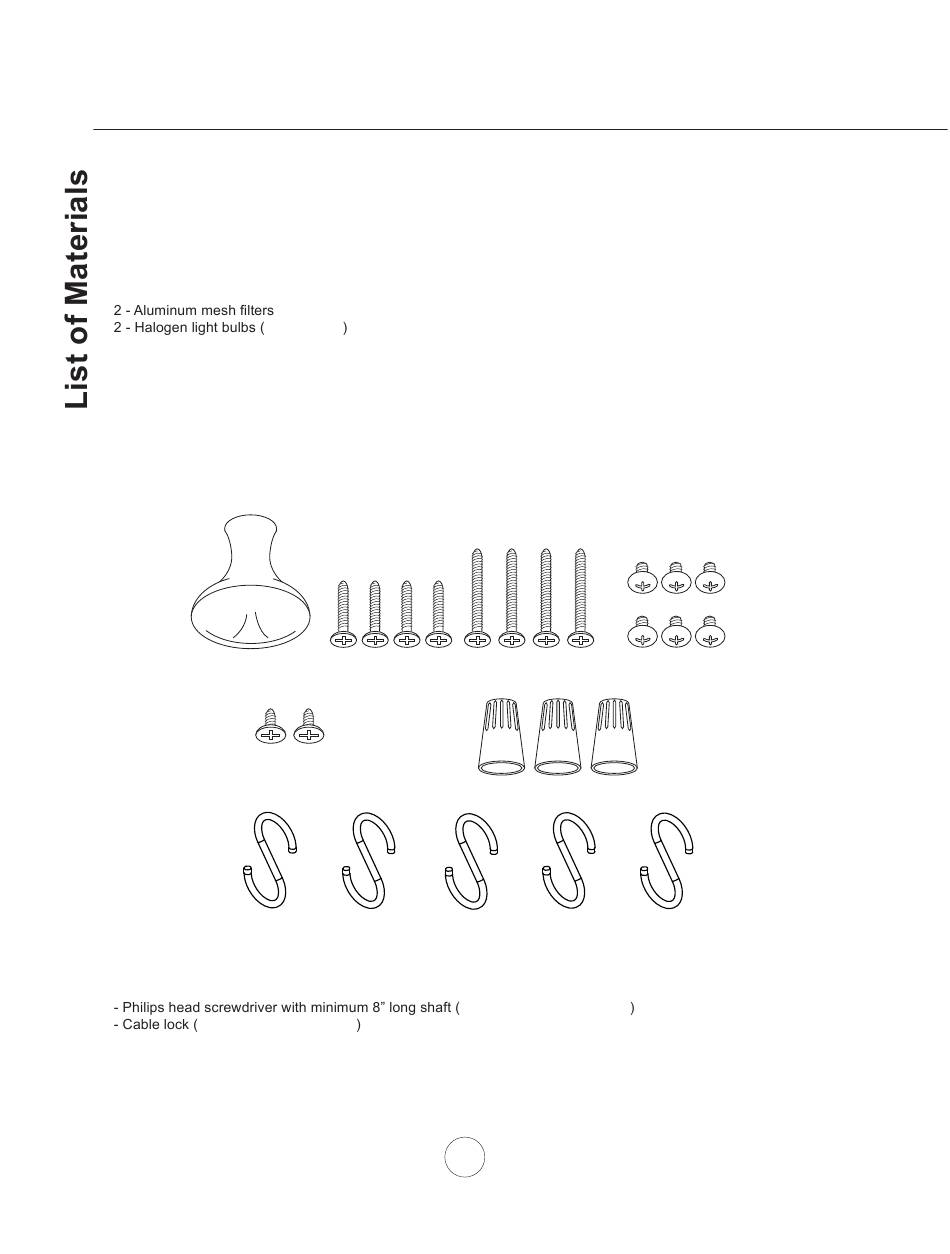 List of Materials

2 - Aluminum mesh filters
2 - Halogen light bulbs (                )

- Philips head screwdriver with minimum 8” long shaft (                                  )
- Cable lock (                                  )